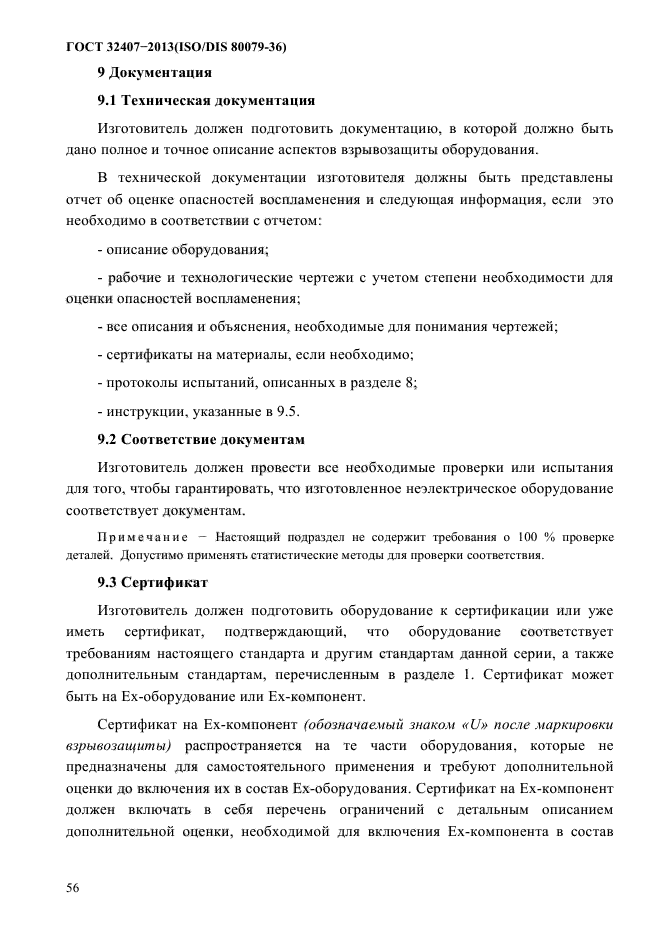 ГОСТ 32407−2013(ISO/DIS 80079-36)

9 Документация

9.1 Техническая документация

Изготовитель должен подготовить документацию, в которой должно быть дано полное и точное описание аспектов взрывозащиты оборудования.

В технической документации изготовителя должны быть представлены отчет об оценке опасностей воспламенения и следующая информация, если это необходимо в соответствии с отчетом:

- описание оборудования;

- рабочие и технологические чертежи с учетом степени необходимости для оценки опасностей воспламенения;

- все описания и объяснения, необходимые для понимания чертежей;

- сертификаты на материалы, если необходимо;

- протоколы испытаний, описанных в разделе 8;

- инструкции, указанные в 9.5.

9.2 Соответствие документам

Изготовитель должен провести все необходимые проверки или испытания для того, чтобы гарантировать, что изготовленное неэлектрическое оборудование соответствует документам.

Примечание − Настоящий подраздел не содержит требования о 100 % проверке деталей. Допустимо применять статистические методы для проверки соответствия.

9.3 Сертификат

Изготовитель должен подготовить оборудование к сертификации или уже иметь сертификат, подтверждающий, что оборудование соответствует требованиям настоящего стандарта и другим стандартам данной серии, а также дополнительным стандартам, перечисленным в разделе 1. Сертификат может быть на Ex-оборудование или Ex-компонент.

Сертификат на Ex-компонент (обозначаемый знаком «U» после маркировки взрывозащиты) распространяется на те части оборудования, которые не предназначены для самостоятельного применения и требуют дополнительной оценки до включения их в состав Ex-оборудования. Сертификат на Ex-компонент должен включать в себя перечень ограничений с детальным описанием дополнительной оценки, необходимой для включения Ex-компонента в состав

56